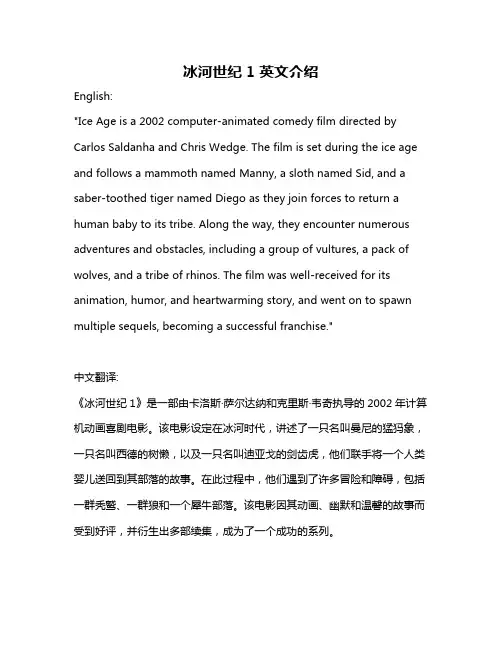 冰河世纪 1 英文介绍

English:

"Ice Age is a 2002 computer-animated comedy film directed by Carlos Saldanha and Chris Wedge. The film is set during the ice age and follows a mammoth named Manny, a sloth named Sid, and a saber-toothed tiger named Diego as they join forces to return a human baby to its tribe. Along the way, they encounter numerous adventures and obstacles, including a group of vultures, a pack of wolves, and a tribe of rhinos. The film was well-received for its animation, humor, and heartwarming story, and went on to spawn multiple sequels, becoming a successful franchise."

中文翻译:

《冰河世纪 1》是一部由卡洛斯·萨尔达纳和克里斯·韦奇执导的 2002 年计算机动画喜剧电影。该电影设定在冰河时代，讲述了一只名叫曼尼的猛犸象，一只名叫西德的树懒，以及一只名叫迪亚戈的剑齿虎，他们联手将一个人类婴儿送回到其部落的故事。在此过程中，他们遇到了许多冒险和障碍，包括一群秃鹫、一群狼和一个犀牛部落。该电影因其动画、幽默和温馨的故事而受到好评，并衍生出多部续集，成为了一个成功的系列。